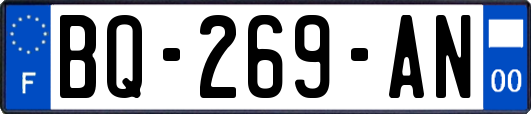 F

BQ-269-AN

00